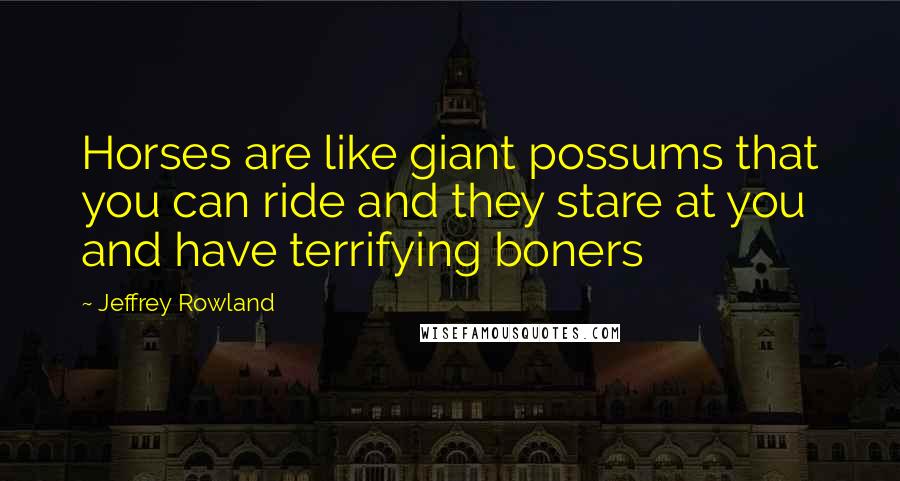 Horses are like giant possums that you can ride and they stare at you and have terrifying boners

~ Jeffrey Rowland

WISEFAMOUSQUOTES.COM